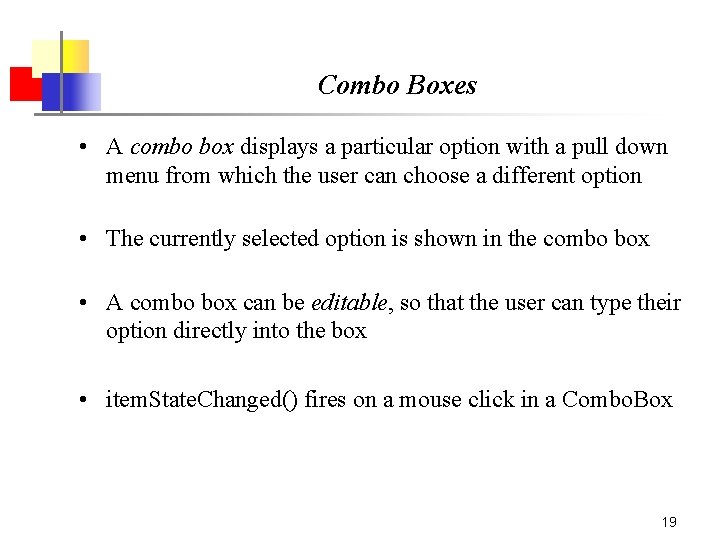 Combo Boxes

• A combo box displays a particular option with a pull down menu from which the user can choose a different option

• The currently selected option is shown in the combo box

• A combo box can be editable, so that the user can type their option directly into the box

• itemStateChanged() fires on a mouse click in a ComboBox

19